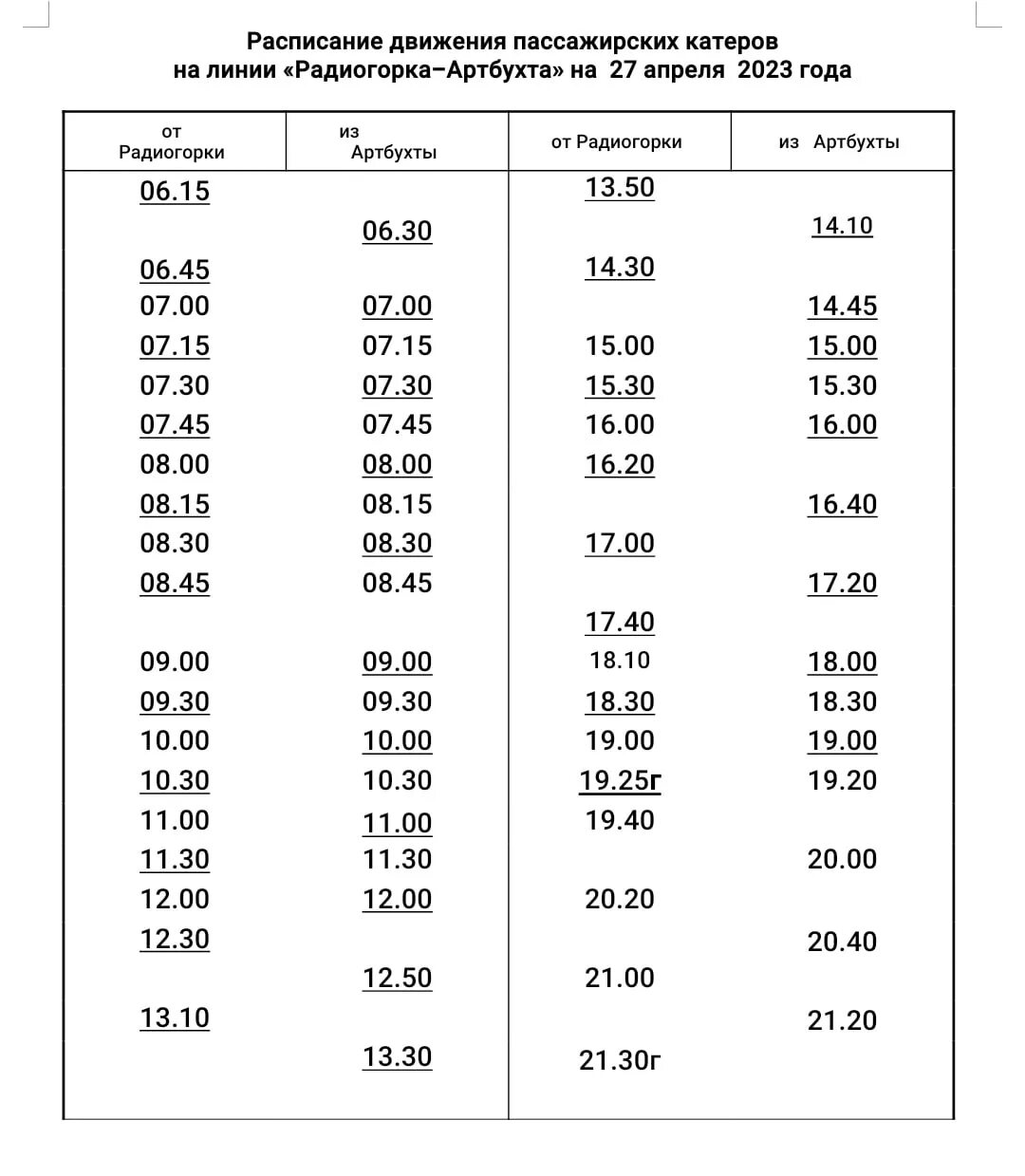 Расписание движения пассажирских катеров
на линии «Радиогорка–Артбухта» на 27 апреля 2023 года

| от Радиогорки | из Артбухты | от Радиогорки | из Артбухты |
|---|---|---|---|
| 06.15 | | 13.50 | |
| | 06.30 | | 14.10 |
| 06.45 | | 14.30 | |
| 07.00 | 07.00 | | 14.45 |
| 07.15 | 07.15 | 15.00 | 15.00 |
| 07.30 | 07.30 | 15.30 | 15.30 |
| 07.45 | 07.45 | 16.00 | 16.00 |
| 08.00 | 08.00 | 16.20 | |
| 08.15 | 08.15 | | 16.40 |
| 08.30 | 08.30 | 17.00 | |
| 08.45 | 08.45 | | 17.20 |
| | | 17.40 | |
| 09.00 | 09.00 | 18.10 | 18.00 |
| 09.30 | 09.30 | 18.30 | 18.30 |
| 10.00 | 10.00 | 19.00 | 19.00 |
| 10.30 | 10.30 | 19.25г | 19.20 |
| 11.00 | 11.00 | 19.40 | |
| 11.30 | 11.30 | | 20.00 |
| 12.00 | 12.00 | 20.20 | |
| 12.30 | | | 20.40 |
| | 12.50 | 21.00 | |
| 13.10 | | | 21.20 |
| | 13.30 | 21.30г | |